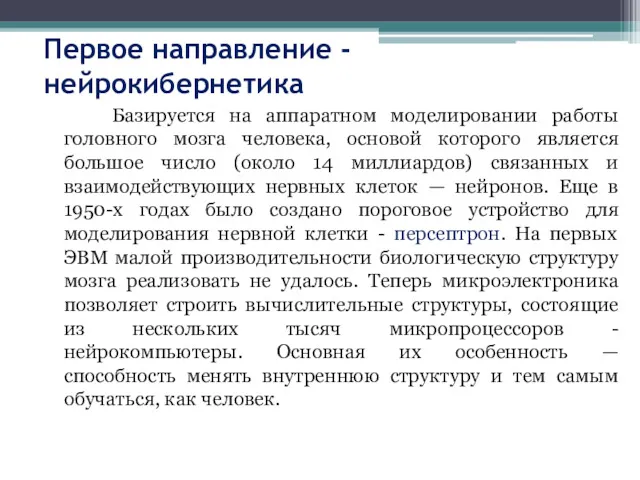 Первое направление - нейрокибернетика

Базируется на аппаратном моделировании работы головного мозга человека, основой которого является большое число (около 14 миллиардов) связанных и взаимодействующих нервных клеток — нейронов. Еще в 1950-х годах было создано пороговое устройство для моделирования нервной клетки - персептрон. На первых ЭВМ малой производительности биологическую структуру мозга реализовать не удалось. Теперь микроэлектроника позволяет строить вычислительные структуры, состоящие из нескольких тысяч микропроцессоров - нейрокомпьютеры. Основная их особенность — способность менять внутреннюю структуру и тем самым обучаться, как человек.